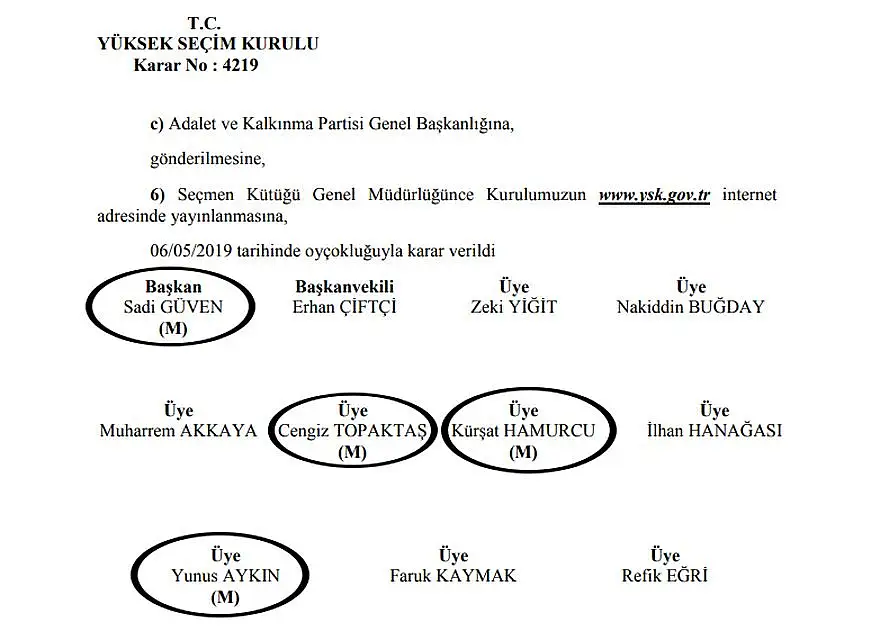 T.C.
YÜKSEK SEÇİM KURULU
Karar No : 4219

c) Adalet ve Kalkınma Partisi Genel Başkanlığına,

gönderilmesine,

6) Seçmen Kütüğü Genel Müdürlüğünce Kurulumuzun www.ysk.gov.tr internet adresinde yayınlanmasına,

06/05/2019 tarihinde oyçokluğuyla karar verildi

Başkan
Sadi GÜVEN
(M)

Başkanvekili
Erhan ÇİFTÇİ

Üye
Zeki YİĞİT

Üye
Nakiddin BUĞDAY

Üye
Muharrem AKKAYA

Üye
Cengiz TOPAKTAŞ
(M)

Üye
Kürşat HAMURCU
(M)

Üye
İlhan HANAĞASI

Üye
Yunus AYKIN
(M)

Üye
Faruk KAYMAK

Üye
Refik EĞRİ